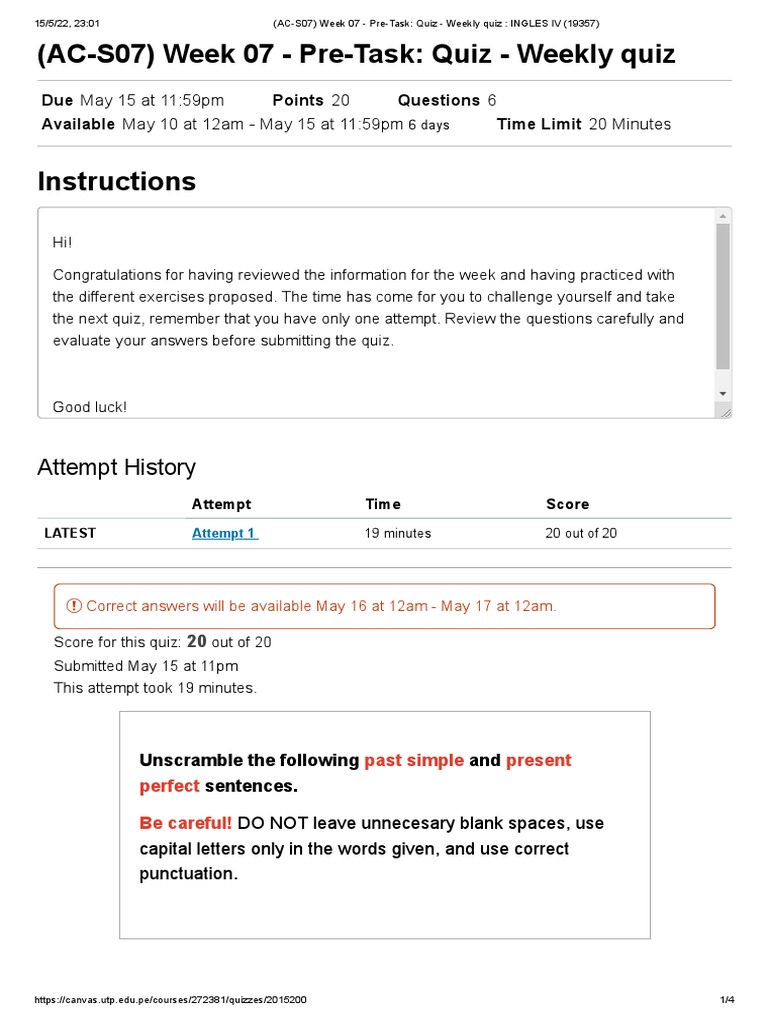 15/5/22, 23:01 (AC-S07) Week 07 - Pre-Task: Quiz - Weekly quiz : INGLES IV (19357)

(AC-S07) Week 07 - Pre-Task: Quiz - Weekly quiz

Due May 15 at 11:59pm Points 20 Questions 6
Available May 10 at 12am - May 15 at 11:59pm 6 days Time Limit 20 Minutes

Instructions

Hi!

Congratulations for having reviewed the information for the week and having practiced with the different exercises proposed. The time has come for you to challenge yourself and take the next quiz, remember that you have only one attempt. Review the questions carefully and evaluate your answers before submitting the quiz.

Good luck!

Attempt History

| | Attempt | Time | Score |
|---|---|---|---|
| LATEST | Attempt 1 | 19 minutes | 20 out of 20 |

Correct answers will be available May 16 at 12am - May 17 at 12am.

Score for this quiz: 20 out of 20
Submitted May 15 at 11pm
This attempt took 19 minutes.

Unscramble the following past simple and present perfect sentences.

Be careful! DO NOT leave unnecesary blank spaces, use capital letters only in the words given, and use correct punctuation.

https://canvas.utp.edu.pe/courses/272381/quizzes/2015200 1/4